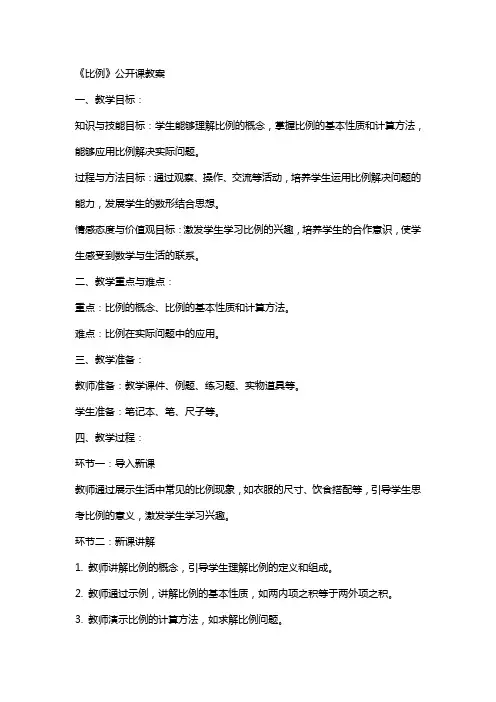 《比例》公开课教案

一、教学目标：

知识与技能目标：学生能够理解比例的概念，掌握比例的基本性质和计算方法，能够应用比例解决实际问题。

过程与方法目标：通过观察、操作、交流等活动，培养学生运用比例解决问题的能力，发展学生的数形结合思想。

情感态度与价值观目标：激发学生学习比例的兴趣，培养学生的合作意识，使学生感受到数学与生活的联系。

二、教学重点与难点：

重点：比例的概念、比例的基本性质和计算方法。

难点：比例在实际问题中的应用。

三、教学准备：

教师准备：教学课件、例题、练习题、实物道具等。

学生准备：笔记本、笔、尺子等。

四、教学过程：

环节一：导入新课

教师通过展示生活中常见的比例现象，如衣服的尺寸、饮食搭配等，引导学生思考比例的意义，激发学生学习兴趣。

环节二：新课讲解

1. 教师讲解比例的概念，引导学生理解比例的定义和组成。

2. 教师通过示例，讲解比例的基本性质，如两内项之积等于两外项之积。

3. 教师演示比例的计算方法，如求解比例问题。